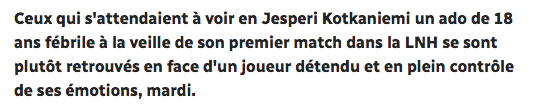 Ceux qui s'attendaient à voir en Jesperi Kotkaniemi un ado de 18 ans fébrile à la veille de son premier match dans la LNH se sont plutôt retrouvés en face d'un joueur détendu et en plein contrôle de ses émotions, mardi.